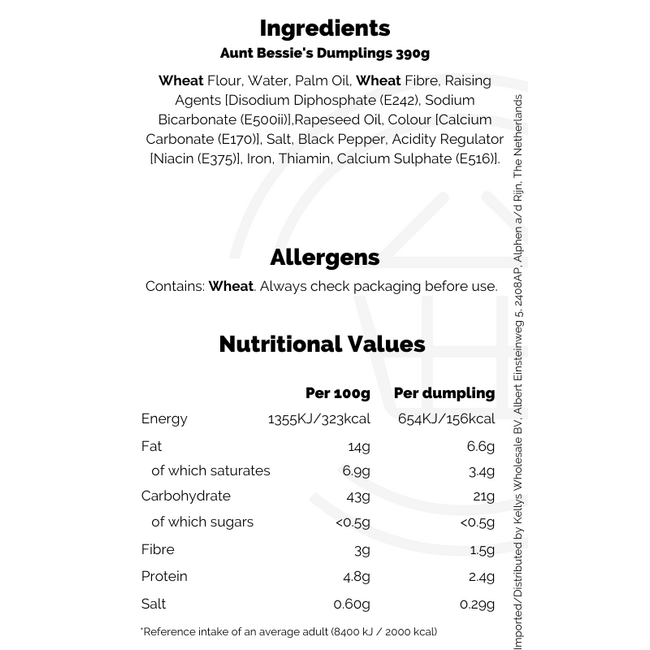 Ingredients
Aunt Bessie's Dumplings 390g

Wheat Flour, Water, Palm Oil, Wheat Fibre, Raising Agents [Disodium Diphosphate (E242), Sodium Bicarbonate (E500ii)],Rapeseed Oil, Colour [Calcium Carbonate (E170)], Salt, Black Pepper, Acidity Regulator [Niacin (E375)], Iron, Thiamin, Calcium Sulphate (E516)].

Allergens

Contains: Wheat. Always check packaging before use.

Nutritional Values

| | Per 100g | Per dumpling |
|---|---|---|
| Energy | 1355KJ/323kcal | 654KJ/156kcal |
| Fat | 14g | 6.6g |
| of which saturates | 6.9g | 3.4g |
| Carbohydrate | 43g | 21g |
| of which sugars | <0.5g | <0.5g |
| Fibre | 3g | 1.5g |
| Protein | 4.8g | 2.4g |
| Salt | 0.60g | 0.29g |

*Reference intake of an average adult (8400 kJ / 2000 kcal)

Imported/Distributed by Kellys Wholesale BV, Albert Einsteinweg 5, 2408AP, Alphen a/d Rijn, The Netherlands